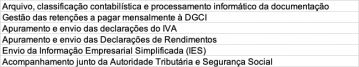 | Arquivo, classificação contabilística e processamento informático da documentação |
|---|
| Gestão das retenções a pagar mensalmente à DGCI |
| Apuramento e envio das declarações do IVA |
| Apuramento e envio das Declarações de Rendimentos |
| Envio da Informação Empresarial Simplificada (IES) |
| Acompanhamento junto da Autoridade Tributária e Segurança Social |